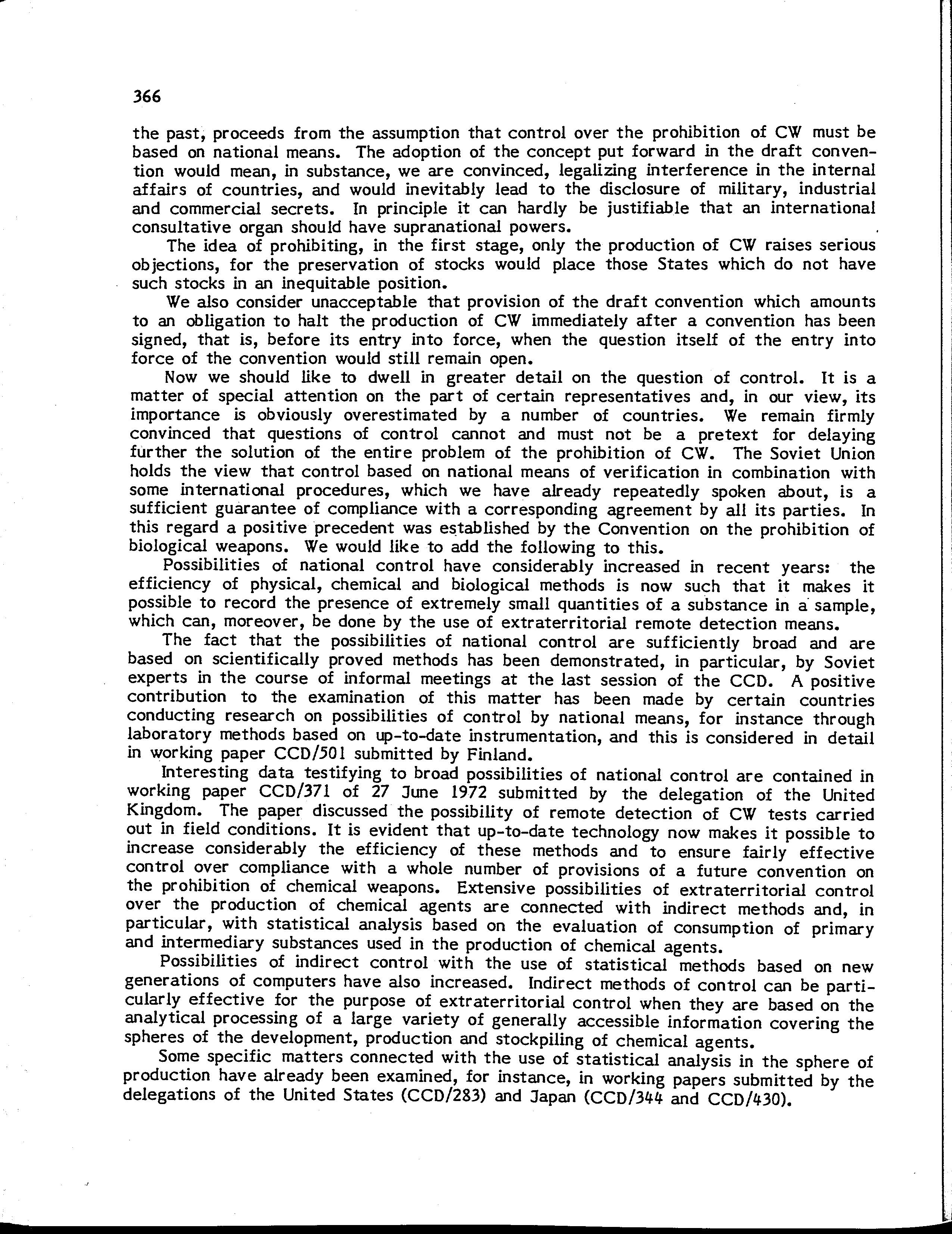 366

the past, proceeds from the assumption that control over the prohibition of CW must be based on national means. The adoption of the concept put forward in the draft convention would mean, in substance, we are convinced, legalizing interference in the internal affairs of countries, and would inevitably lead to the disclosure of military, industrial and commercial secrets. In principle it can hardly be justifiable that an international consultative organ should have supranational powers.

The idea of prohibiting, in the first stage, only the production of CW raises serious objections, for the preservation of stocks would place those States which do not have such stocks in an inequitable position.

We also consider unacceptable that provision of the draft convention which amounts to an obligation to halt the production of CW immediately after a convention has been signed, that is, before its entry into force, when the question itself of the entry into force of the convention would still remain open.

Now we should like to dwell in greater detail on the question of control. It is a matter of special attention on the part of certain representatives and, in our view, its importance is obviously overestimated by a number of countries. We remain firmly convinced that questions of control cannot and must not be a pretext for delaying further the solution of the entire problem of the prohibition of CW. The Soviet Union holds the view that control based on national means of verification in combination with some international procedures, which we have already repeatedly spoken about, is a sufficient guarantee of compliance with a corresponding agreement by all its parties. In this regard a positive precedent was established by the Convention on the prohibition of biological weapons. We would like to add the following to this.

Possibilities of national control have considerably increased in recent years: the efficiency of physical, chemical and biological methods is now such that it makes it possible to record the presence of extremely small quantities of a substance in a sample, which can, moreover, be done by the use of extraterritorial remote detection means.

The fact that the possibilities of national control are sufficiently broad and are based on scientifically proved methods has been demonstrated, in particular, by Soviet experts in the course of informal meetings at the last session of the CCD. A positive contribution to the examination of this matter has been made by certain countries conducting research on possibilities of control by national means, for instance through laboratory methods based on up-to-date instrumentation, and this is considered in detail in working paper CCD/501 submitted by Finland.

Interesting data testifying to broad possibilities of national control are contained in working paper CCD/371 of 27 June 1972 submitted by the delegation of the United Kingdom. The paper discussed the possibility of remote detection of CW tests carried out in field conditions. It is evident that up-to-date technology now makes it possible to increase considerably the efficiency of these methods and to ensure fairly effective control over compliance with a whole number of provisions of a future convention on the prohibition of chemical weapons. Extensive possibilities of extraterritorial control over the production of chemical agents are connected with indirect methods and, in particular, with statistical analysis based on the evaluation of consumption of primary and intermediary substances used in the production of chemical agents.

Possibilities of indirect control with the use of statistical methods based on new generations of computers have also increased. Indirect methods of control can be particularly effective for the purpose of extraterritorial control when they are based on the analytical processing of a large variety of generally accessible information covering the spheres of the development, production and stockpiling of chemical agents.

Some specific matters connected with the use of statistical analysis in the sphere of production have already been examined, for instance, in working papers submitted by the delegations of the United States (CCD/283) and Japan (CCD/344 and CCD/430).